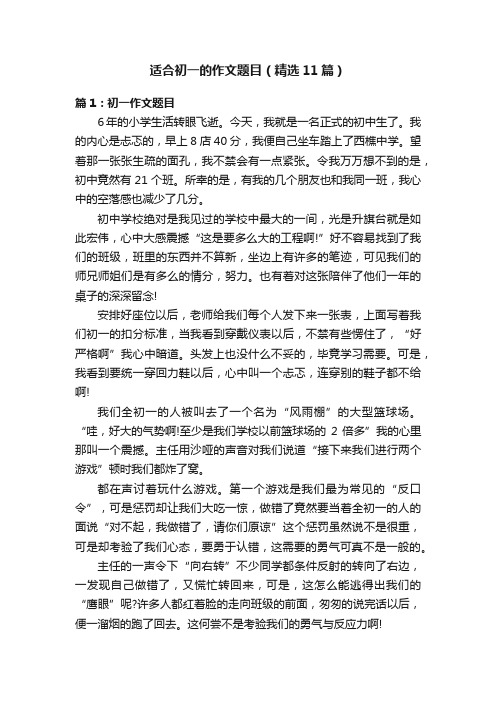 适合初一的作文题目（精选11篇）

篇1：初一作文题目

6年的小学生活转眼飞逝。今天，我就是一名正式的初中生了。我的内心是忐忑的，早上8店40分，我便自己坐车踏上了西樵中学。望着那一张张生疏的面孔，我不禁会有一点紧张。令我万万想不到的是，初中竟然有21个班。所幸的是，有我的几个朋友也和我同一班，我心中的空落感也减少了几分。

初中学校绝对是我见过的学校中最大的一间，光是升旗台就是如此宏伟，心中大感震撼“这是要多么大的工程啊!”好不容易找到了我们的班级，班里的东西并不算新，坐边上有许多的笔迹，可见我们的师兄师姐们是有多么的情分，努力。也有着对这张陪伴了他们一年的桌子的深深留念!

安排好座位以后，老师给我们每个人发下来一张表，上面写着我们初一的扣分标准，当我看到穿戴仪表以后，不禁有些愣住了，“好严格啊”我心中暗道。头发上也没什么不妥的，毕竟学习需要。可是，我看到要统一穿回力鞋以后，心中叫一个忐忑，连穿别的鞋子都不给啊!

我们全初一的人被叫去了一个名为“风雨棚”的大型篮球场。“哇，好大的气势啊!至少是我们学校以前篮球场的2倍多”我的心里那叫一个震撼。主任用沙哑的声音对我们说道“接下来我们进行两个游戏”顿时我们都炸了窝。

都在声讨着玩什么游戏。第一个游戏是我们最为常见的“反口令”，可是惩罚却让我们大吃一惊，做错了竟然要当着全初一的人的面说“对不起，我做错了，请你们原谅”这个惩罚虽然说不是很重，可是却考验了我们心态，要勇于认错，这需要的勇气可真不是一般的。

主任的一声令下“向右转”不少同学都条件反射的转向了右边，一发现自己做错了，又慌忙转回来，可是，这怎么能逃得出我们的“鹰眼”呢?许多人都红着脸的走向班级的前面，匆匆的说完话以后，便一溜烟的跑了回去。这何尝不是考验我们的勇气与反应力啊!